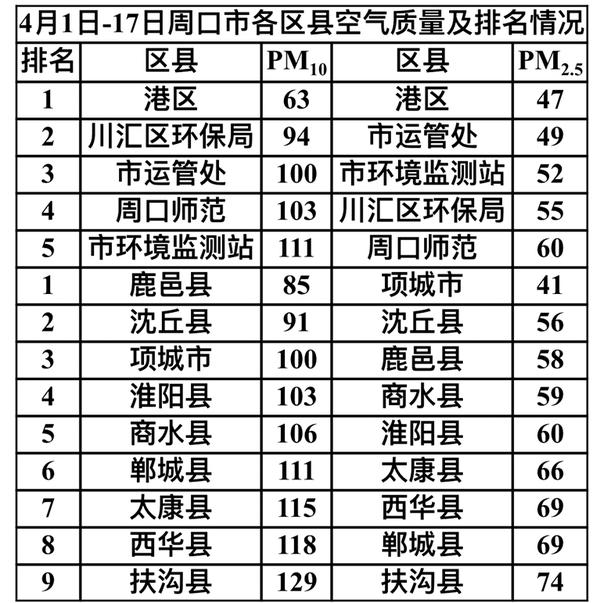 4月1日-17日周口市各区县空气质量及排名情况

| 排名 | 区县 | $PM_{10}$ | 区县 | $PM_{2.5}$ |
|---|---|---|---|---|
| 1 | 港区 | 63 | 港区 | 47 |
| 2 | 川汇区环保局 | 94 | 市运管处 | 49 |
| 3 | 市运管处 | 100 | 市环境监测站 | 52 |
| 4 | 周口师范 | 103 | 川汇区环保局 | 55 |
| 5 | 市环境监测站 | 111 | 周口师范 | 60 |
| 1 | 鹿邑县 | 85 | 项城市 | 41 |
| 2 | 沈丘县 | 91 | 沈丘县 | 56 |
| 3 | 项城市 | 100 | 鹿邑县 | 58 |
| 4 | 淮阳县 | 103 | 商水县 | 59 |
| 5 | 商水县 | 106 | 淮阳县 | 60 |
| 6 | 郸城县 | 111 | 太康县 | 66 |
| 7 | 太康县 | 115 | 西华县 | 69 |
| 8 | 西华县 | 118 | 郸城县 | 69 |
| 9 | 扶沟县 | 129 | 扶沟县 | 74 |